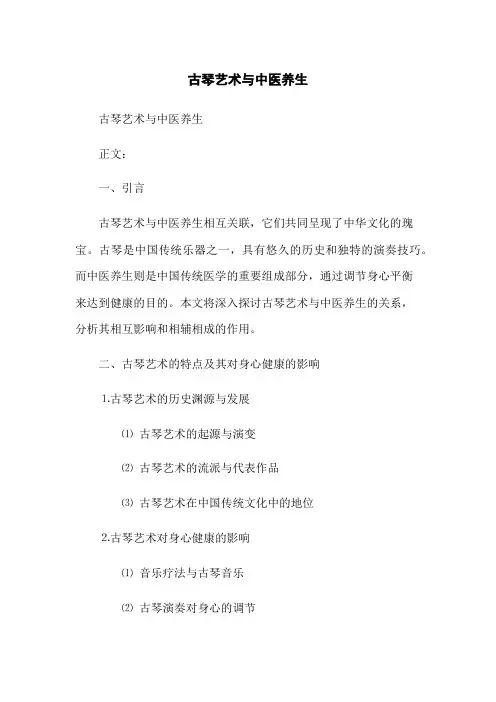 古琴艺术与中医养生

古琴艺术与中医养生

正文：

一、引言

古琴艺术与中医养生相互关联，它们共同呈现了中华文化的瑰宝。古琴是中国传统乐器之一，具有悠久的历史和独特的演奏技巧。而中医养生则是中国传统医学的重要组成部分，通过调节身心平衡来达到健康的目的。本文将深入探讨古琴艺术与中医养生的关系，分析其相互影响和相辅相成的作用。

二、古琴艺术的特点及其对身心健康的影响

1.古琴艺术的历史渊源与发展

⑴ 古琴艺术的起源与演变

⑵ 古琴艺术的流派与代表作品

⑶ 古琴艺术在中国传统文化中的地位

2.古琴艺术对身心健康的影响

⑴ 音乐疗法与古琴音乐

⑵ 古琴演奏对身心的调节